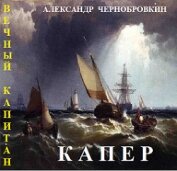 ВЕЧНЫЙ КАПИТАН

АЛЕКСАНДР ЧЕРНОБРОВКИН

КАПЕР